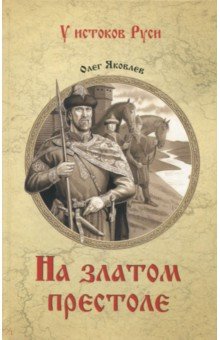 У истоков Руси

Олег Яковлев

На златом престоле